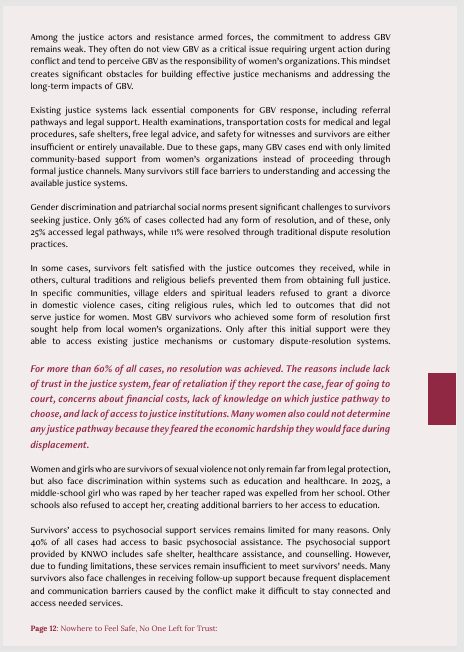 Among the justice actors and resistance armed forces, the commitment to address GBV remains weak. They often do not view GBV as a critical issue requiring urgent action during conflict and tend to perceive GBV as the responsibility of women's organizations. This mindset creates significant obstacles for building effective justice mechanisms and addressing the long-term impacts of GBV.

Existing justice systems lack essential components for GBV response, including referral pathways and legal support. Health examinations, transportation costs for medical and legal procedures, safe shelters, free legal advice, and safety for witnesses and survivors are either insufficient or entirely unavailable. Due to these gaps, many GBV cases end with only limited community-based support from women's organizations instead of proceeding through formal justice channels. Many survivors still face barriers to understanding and accessing the available justice systems.

Gender discrimination and patriarchal social norms present significant challenges to survivors seeking justice. Only 36% of cases collected had any form of resolution, and of these, only 25% accessed legal pathways, while 11% were resolved through traditional dispute resolution practices.

In some cases, survivors felt satisfied with the justice outcomes they received, while in others, cultural traditions and religious beliefs prevented them from obtaining full justice. In specific communities, village elders and spiritual leaders refused to grant a divorce in domestic violence cases, citing religious rules, which led to outcomes that did not serve justice for women. Most GBV survivors who achieved some form of resolution first sought help from local women's organizations. Only after this initial support were they able to access existing justice mechanisms or customary dispute-resolution systems.

For more than 60% of all cases, no resolution was achieved. The reasons include lack of trust in the justice system, fear of retaliation if they report the case, fear of going to court, concerns about financial costs, lack of knowledge on which justice pathway to choose, and lack of access to justice institutions. Many women also could not determine any justice pathway because they feared the economic hardship they would face during displacement.

Women and girls who are survivors of sexual violence not only remain far from legal protection, but also face discrimination within systems such as education and healthcare. In 2025, a middle-school girl who was raped by her teacher raped was expelled from her school. Other schools also refused to accept her, creating additional barriers to her access to education.

Survivors' access to psychosocial support services remains limited for many reasons. Only 40% of all cases had access to basic psychosocial assistance. The psychosocial support provided by KNWO includes safe shelter, healthcare assistance, and counselling. However, due to funding limitations, these services remain insufficient to meet survivors' needs. Many survivors also face challenges in receiving follow-up support because frequent displacement and communication barriers caused by the conflict make it difficult to stay connected and access needed services.

Page 12: Nowhere to Feel Safe, No One Left for Trust: